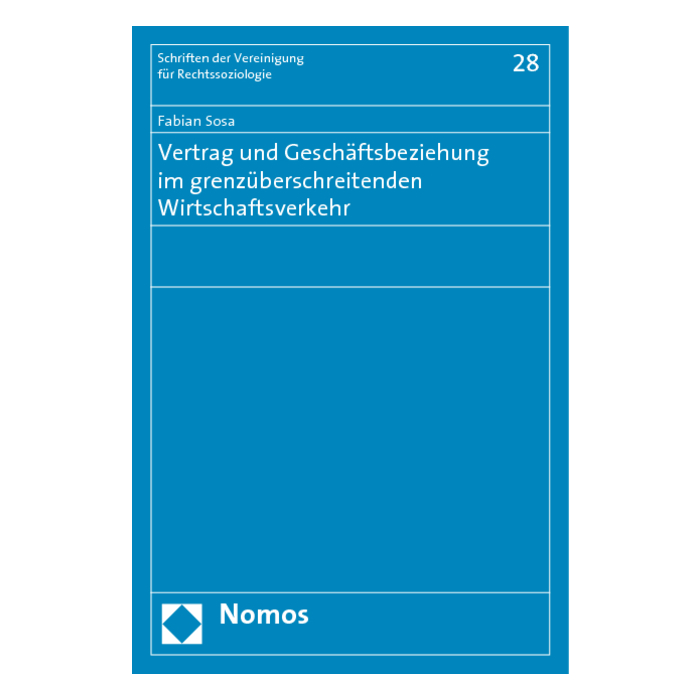 Schriften der Vereinigung
für Rechtssoziologie

28

Fabian Sosa

Vertrag und Geschäftsbeziehung
im grenzüberschreitenden
Wirtschaftsverkehr

Nomos